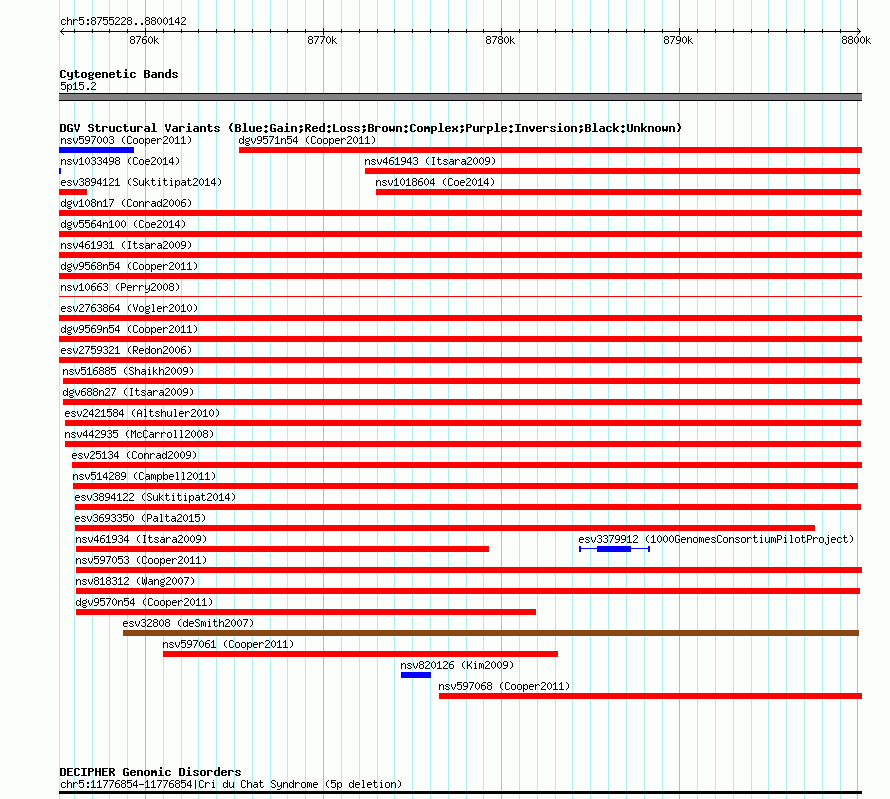 chr5:8755228..8800142

8760k 8770k 8780k 8790k 8800k

Cytogenetic Bands
5p15.2

DGV Structural Variants (Blue:Gain;Red:Loss;Brown:Complex;Purple:Inversion;Black:Unknown)
nsv597003 (Cooper2011)
dgv9571n54 (Cooper2011)
nsv1033498 (Coe2014)
nsv461943 (Itsara2009)
esv3894121 (Suktitipat2014)
nsv1018604 (Coe2014)
dgv108n17 (Conrad2006)
dgv5564n100 (Coe2014)
nsv461931 (Itsara2009)
dgv9568n54 (Cooper2011)
nsv10663 (Perry2008)
esv2763864 (Vogler2010)
dgv9569n54 (Cooper2011)
esv2759321 (Redon2006)
nsv516885 (Shaikh2009)
dgv688n27 (Itsara2009)
esv2421584 (Altshuler2010)
nsv442935 (McCarroll2008)
esv25134 (Conrad2009)
nsv514289 (Campbell2011)
esv3894122 (Suktitipat2014)
esv3693350 (Palta2015)
nsv461934 (Itsara2009)
esv3379912 (1000GenomesConsortiumPilotProject)
nsv597053 (Cooper2011)
nsv818312 (Wang2007)
dgv9570n54 (Cooper2011)
esv32808 (deSmith2007)
nsv597061 (Cooper2011)
nsv820126 (Kim2009)
nsv597068 (Cooper2011)

DECIPHER Genomic Disorders
chr5:11776854-11776854|Cri du Chat Syndrome (5p deletion)